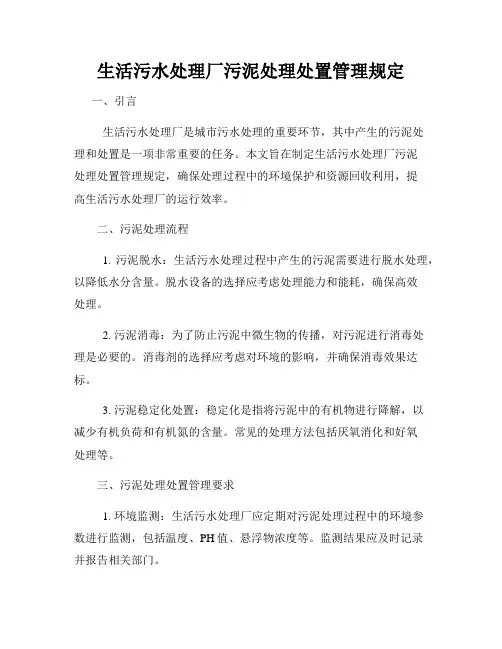 生活污水处理厂污泥处理处置管理规定

一、引言

生活污水处理厂是城市污水处理的重要环节，其中产生的污泥处理和处置是一项非常重要的任务。本文旨在制定生活污水处理厂污泥处理处置管理规定，确保处理过程中的环境保护和资源回收利用，提高生活污水处理厂的运行效率。

二、污泥处理流程

1. 污泥脱水：生活污水处理过程中产生的污泥需要进行脱水处理，以降低水分含量。脱水设备的选择应考虑处理能力和能耗，确保高效处理。

2. 污泥消毒：为了防止污泥中微生物的传播，对污泥进行消毒处理是必要的。消毒剂的选择应考虑对环境的影响，并确保消毒效果达标。

3. 污泥稳定化处置：稳定化是指将污泥中的有机物进行降解，以减少有机负荷和有机氮的含量。常见的处理方法包括厌氧消化和好氧处理等。

三、污泥处理处置管理要求

1. 环境监测：生活污水处理厂应定期对污泥处理过程中的环境参数进行监测，包括温度、PH 值、悬浮物浓度等。监测结果应及时记录并报告相关部门。